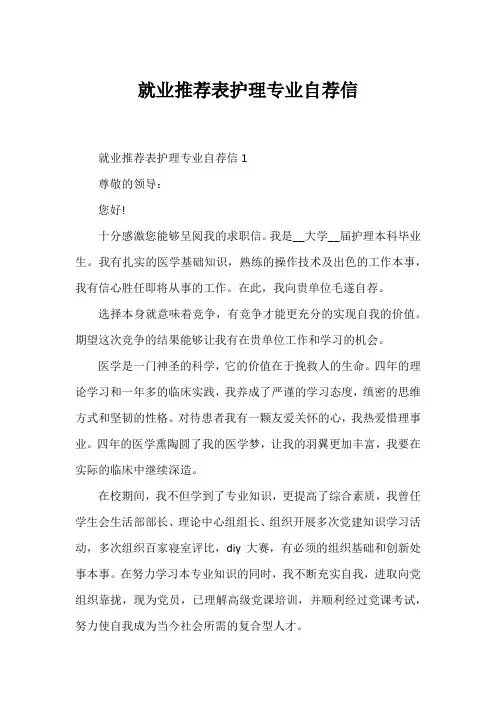 就业推荐表护理专业自荐信

就业推荐表护理专业自荐信 1

尊敬的领导：

您好!

十分感激您能够呈阅我的求职信。我是__大学__届护理本科毕业生。我有扎实的医学基础知识，熟练的操作技术及出色的工作本事，我有信心胜任即将从事的工作。在此，我向贵单位毛遂自荐。

选择本身就意味着竞争，有竞争才能更充分的实现自我的价值。期望这次竞争的结果能够让我有在贵单位工作和学习的机会。

医学是一门神圣的科学，它的价值在于挽救人的生命。四年的理论学习和一年多的临床实践，我养成了严谨的学习态度，缜密的思维方式和坚韧的性格。对待患者我有一颗友爱关怀的心，我热爱惜理事业。四年的医学熏陶圆了我的医学梦，让我的羽翼更加丰富，我要在实际的临床中继续深造。

在校期间，我不但学到了专业知识，更提高了综合素质，我曾任学生会生活部部长、理论中心组组长、组织开展多次党建知识学习活动，多次组织百家寝室评比，diy 大赛，有必须的组织基础和创新处事本事。在努力学习本专业知识的同时，我不断充实自我，进取向党组织靠拢，现为党员，已理解高级党课培训，并顺利经过党课考试，努力使自我成为当今社会所需的复合型人才。